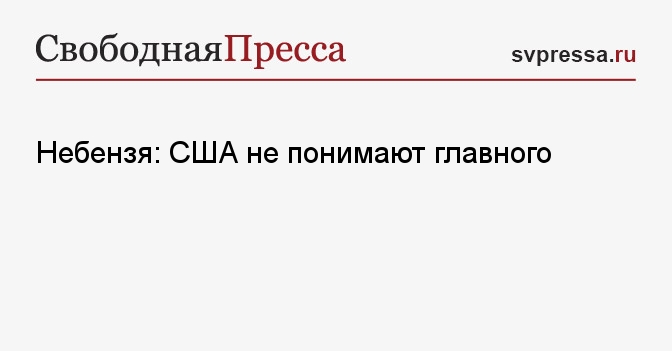 СвободнаяПресса

svpressa.ru

Небензя: США не понимают главного